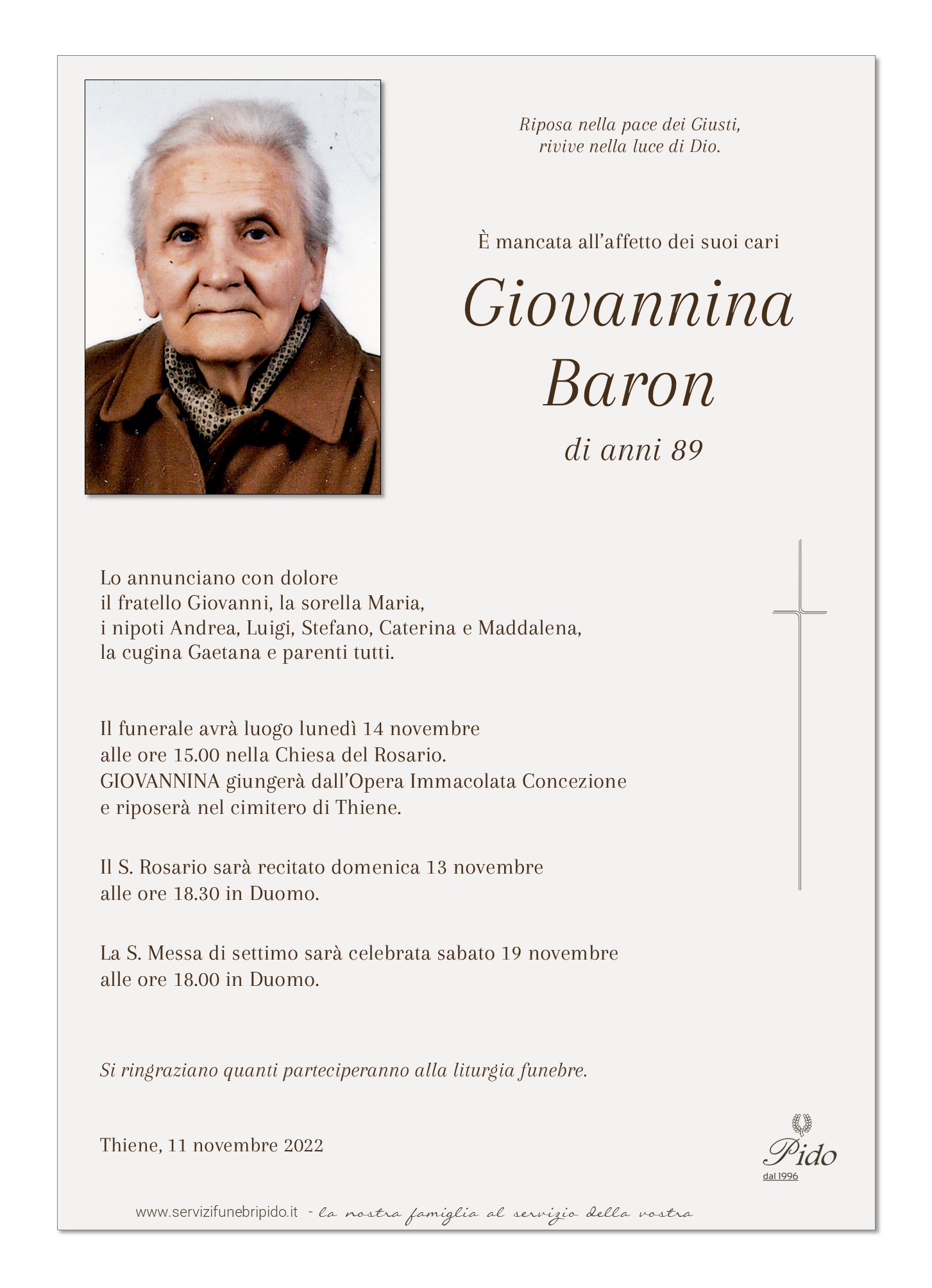 Riposa nella pace dei Giusti,
rivive nella luce di Dio.

È mancata all'affetto dei suoi cari

Giovannina
Baron

di anni 89

Lo annunciano con dolore
il fratello Giovanni, la sorella Maria,
i nipoti Andrea, Luigi, Stefano, Caterina e Maddalena,
la cugina Gaetana e parenti tutti.

Il funerale avrà luogo lunedì 14 novembre
alle ore 15.00 nella Chiesa del Rosario.
GIOVANNINA giungerà dall'Opera Immacolata Concezione
e riposerà nel cimitero di Thiene.

Il S. Rosario sarà recitato domenica 13 novembre
alle ore 18.30 in Duomo.

La S. Messa di settimo sarà celebrata sabato 19 novembre
alle ore 18.00 in Duomo.

Si ringraziano quanti parteciperanno alla liturgia funebre.

Thiene, 11 novembre 2022

Pido
dal 1996

www.servizifunebripido.it - la nostra famiglia al servizio della vostra